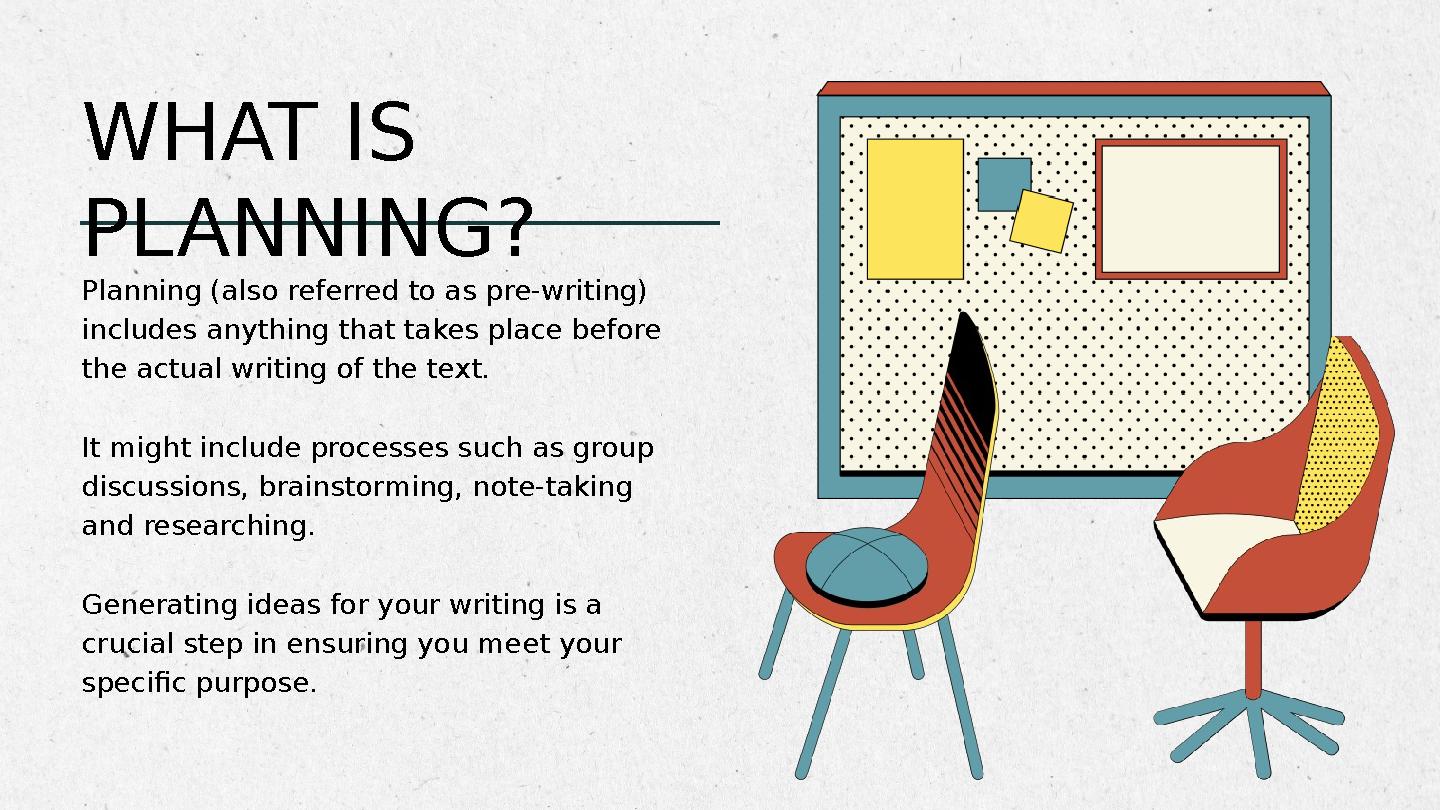 WHAT IS PLANNING?

Planning (also referred to as pre-writing) includes anything that takes place before the actual writing of the text.

It might include processes such as group discussions, brainstorming, note-taking and researching.

Generating ideas for your writing is a crucial step in ensuring you meet your specific purpose.